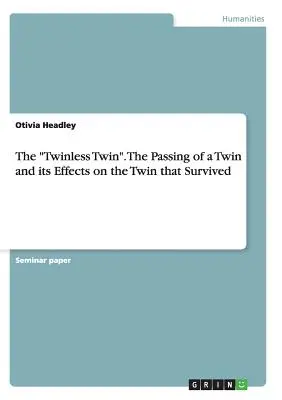 Humanities

Otivia Headley

The "Twinless Twin". The Passing of a Twin and its Effects on the Twin that Survived

Seminar paper

GRIN